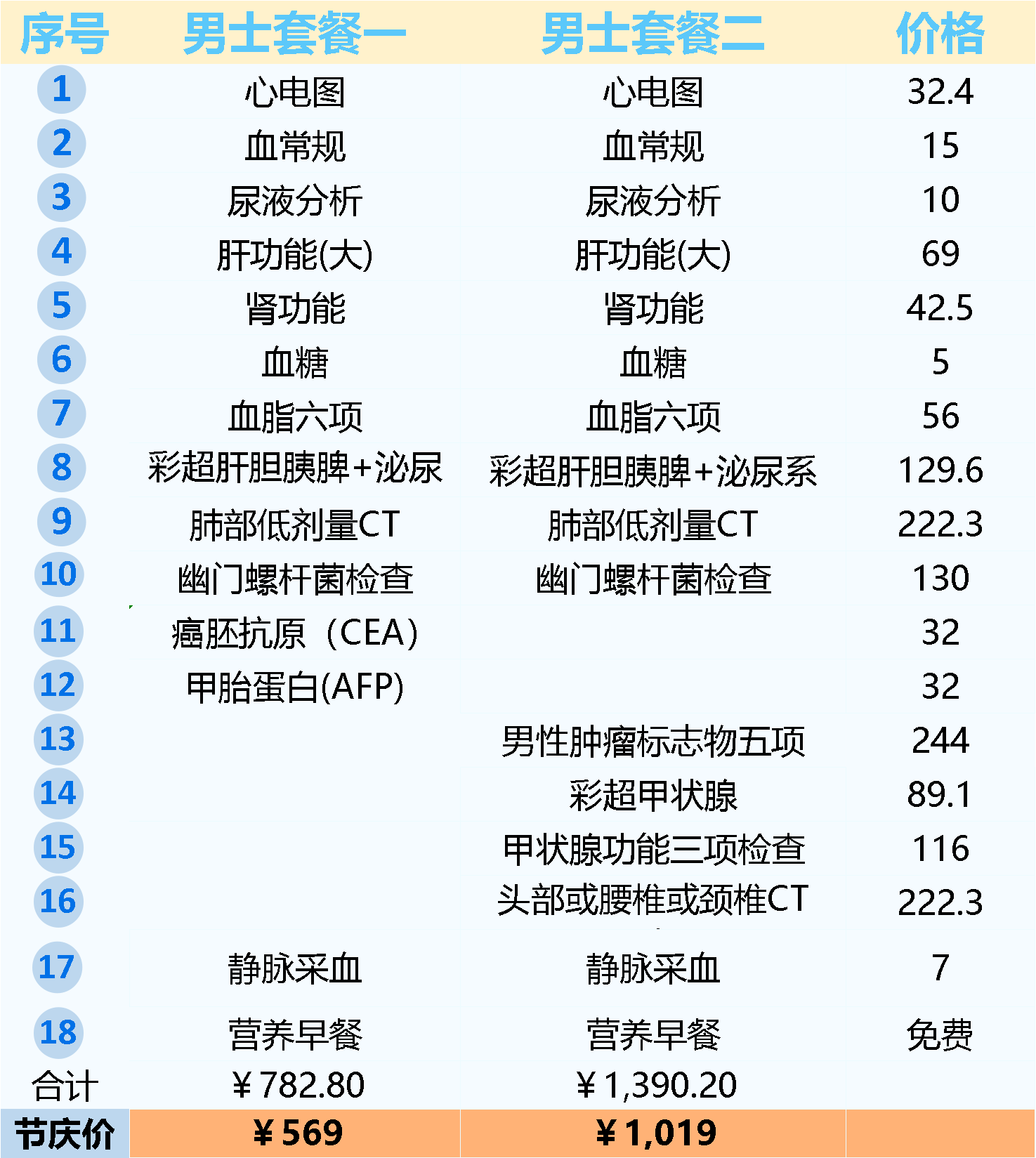 | 序号 | 男士套餐一 | 男士套餐二 | 价格 |
|---|---|---|---|
| 1 | 心电图 | 心电图 | 32.4 |
| 2 | 血常规 | 血常规 | 15 |
| 3 | 尿液分析 | 尿液分析 | 10 |
| 4 | 肝功能(大) | 肝功能(大) | 69 |
| 5 | 肾功能 | 肾功能 | 42.5 |
| 6 | 血糖 | 血糖 | 5 |
| 7 | 血脂六项 | 血脂六项 | 56 |
| 8 | 彩超肝胆胰脾+泌尿 | 彩超肝胆胰脾+泌尿系 | 129.6 |
| 9 | 肺部低剂量CT | 肺部低剂量CT | 222.3 |
| 10 | 幽门螺杆菌检查 | 幽门螺杆菌检查 | 130 |
| 11 | 癌胚抗原（CEA） |  | 32 |
| 12 | 甲胎蛋白(AFP) |  | 32 |
| 13 |  | 男性肿瘤标志物五项 | 244 |
| 14 |  | 彩超甲状腺 | 89.1 |
| 15 |  | 甲状腺功能三项检查 | 116 |
| 16 |  | 头部或腰椎或颈椎CT | 222.3 |
| 17 | 静脉采血 | 静脉采血 | 7 |
| 18 | 营养早餐 | 营养早餐 | 免费 |
| 合计 | ￥782.80 | ￥1,390.20 |  |
| 节庆价 | ￥569 | ￥1,019 |  |